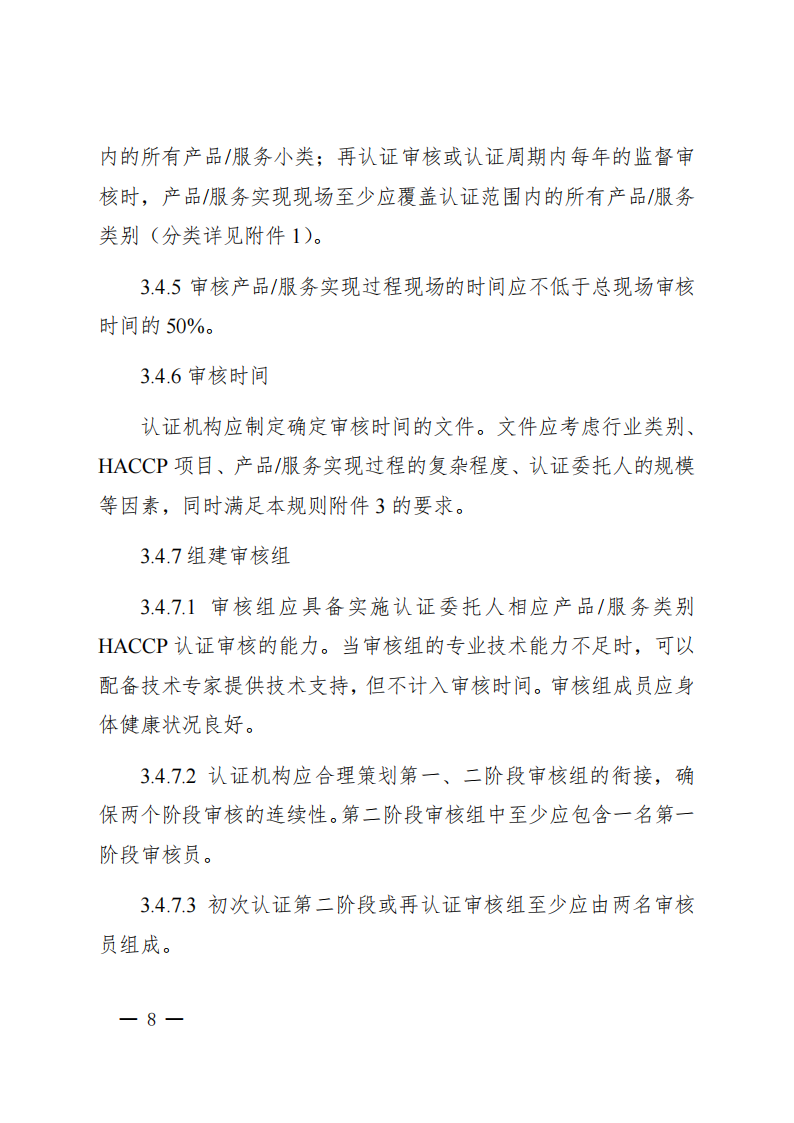 内的所有产品/服务小类；再认证审核或认证周期内每年的监督审核时，产品/服务实现现场至少应覆盖认证范围内的所有产品/服务类别（分类详见附件1）。

3.4.5 审核产品/服务实现过程现场的时间应不低于总现场审核时间的50%。

3.4.6 审核时间

认证机构应制定确定审核时间的文件。文件应考虑行业类别、HACCP项目、产品/服务实现过程的复杂程度、认证委托人的规模等因素，同时满足本规则附件3的要求。

3.4.7 组建审核组

3.4.7.1 审核组应具备实施认证委托人相应产品/服务类别HACCP认证审核的能力。当审核组的专业技术能力不足时，可以配备技术专家提供技术支持，但不计入审核时间。审核组成员应身体健康状况良好。

3.4.7.2 认证机构应合理策划第一、二阶段审核组的衔接，确保两个阶段审核的连续性。第二阶段审核组中至少应包含一名第一阶段审核员。

3.4.7.3 初次认证第二阶段或再认证审核组至少应由两名审核员组成。

— 8 —